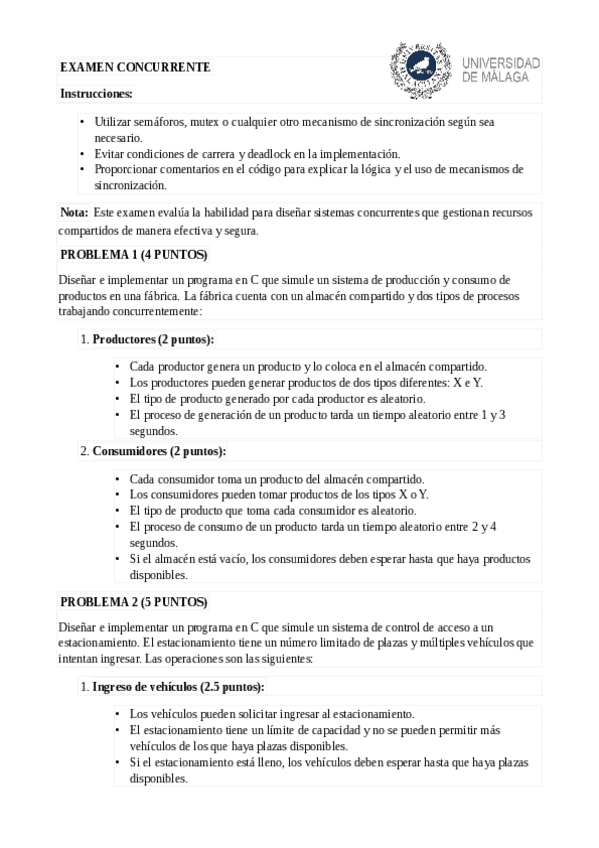 EXAMEN CONCURRENTE

UNIVERSIDAD DE MÁLAGA

Instrucciones:

• Utilizar semáforos, mutex o cualquier otro mecanismo de sincronización según sea necesario.
• Evitar condiciones de carrera y deadlock en la implementación.
• Proporcionar comentarios en el código para explicar la lógica y el uso de mecanismos de sincronización.

Nota: Este examen evalúa la habilidad para diseñar sistemas concurrentes que gestionan recursos compartidos de manera efectiva y segura.

PROBLEMA 1 (4 PUNTOS)

Diseñar e implementar un programa en C que simule un sistema de producción y consumo de productos en una fábrica. La fábrica cuenta con un almacén compartido y dos tipos de procesos trabajando concurrentemente:

1. Productores (2 puntos):

• Cada productor genera un producto y lo coloca en el almacén compartido.
• Los productores pueden generar productos de dos tipos diferentes: X e Y.
• El tipo de producto generado por cada productor es aleatorio.
• El proceso de generación de un producto tarda un tiempo aleatorio entre 1 y 3 segundos.

2. Consumidores (2 puntos):

• Cada consumidor toma un producto del almacén compartido.
• Los consumidores pueden tomar productos de los tipos X o Y.
• El tipo de producto que toma cada consumidor es aleatorio.
• El proceso de consumo de un producto tarda un tiempo aleatorio entre 2 y 4 segundos.
• Si el almacén está vacío, los consumidores deben esperar hasta que haya productos disponibles.

PROBLEMA 2 (5 PUNTOS)

Diseñar e implementar un programa en C que simule un sistema de control de acceso a un estacionamiento. El estacionamiento tiene un número limitado de plazas y múltiples vehículos que intentan ingresar. Las operaciones son las siguientes:

1. Ingreso de vehículos (2.5 puntos):

• Los vehículos pueden solicitar ingresar al estacionamiento.
• El estacionamiento tiene un límite de capacidad y no se pueden permitir más vehículos de los que haya plazas disponibles.
• Si el estacionamiento está lleno, los vehículos deben esperar hasta que haya plazas disponibles.